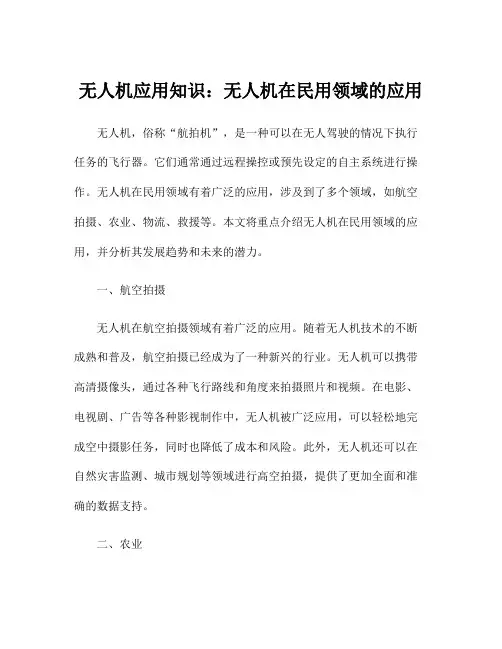 无人机应用知识：无人机在民用领域的应用

无人机，俗称“航拍机”，是一种可以在无人驾驶的情况下执行任务的飞行器。它们通常通过远程操控或预先设定的自主系统进行操作。无人机在民用领域有着广泛的应用，涉及到了多个领域，如航空拍摄、农业、物流、救援等。本文将重点介绍无人机在民用领域的应用，并分析其发展趋势和未来的潜力。

一、航空拍摄

无人机在航空拍摄领域有着广泛的应用。随着无人机技术的不断成熟和普及，航空拍摄已经成为了一种新兴的行业。无人机可以携带高清摄像头，通过各种飞行路线和角度来拍摄照片和视频。在电影、电视剧、广告等各种影视制作中，无人机被广泛应用，可以轻松地完成空中摄影任务，同时也降低了成本和风险。此外，无人机还可以在自然灾害监测、城市规划等领域进行高空拍摄，提供了更加全面和准确的数据支持。

二、农业